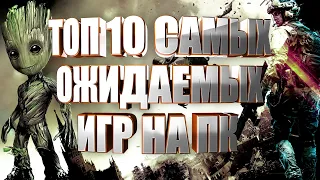 ТОП 10 САМЫХ ОЖИДАЕМЫХ ИГР НА ПК